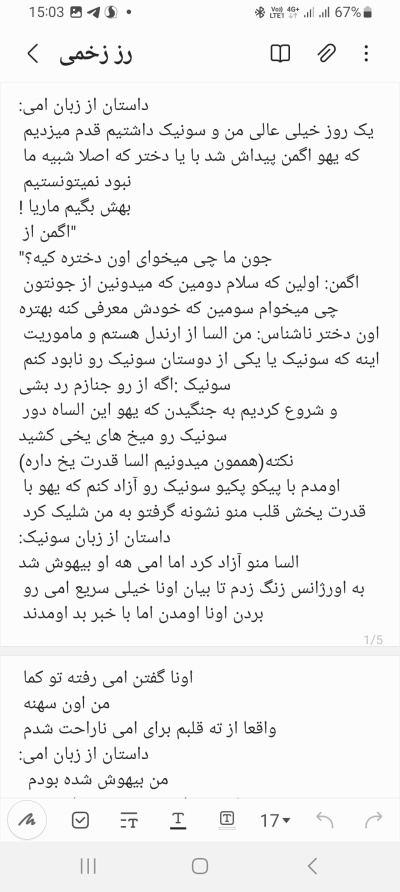 15:03 67%

رز زخمی

داستان از زبان امی:
یک روز خیلی عالی من و سونیک داشتیم قدم میزدیم که یهو اگمن پیداش شد با یا دختر که اصلا شبیه ما نبود نمیتونستیم
بهش بگیم ماریا !
"اگمن از
جون ما چی میخوای اون دختره کیه؟"
اگمن: اولین که سلام دومین که میدونین از جونتون چی میخوام سومین که خودش معرفی کنه بهتره
اون دختر ناشناس: من السا از ارندل هستم و ماموریت اینه که سونیک یا یکی از دوستان سونیک رو نابود کنم
سونیک :اگه از رو جنازم رد بشی
و شروع کردیم به جنگیدن که یهو این الساه دور سونیک رو میخ های یخی کشید
نکته(هممون میدونیم السا قدرت یخ داره)
اومدم با پیکو پکیو سونیک رو آزاد کنم که یهو با قدرت یخش قلب منو نشونه گرفتو به من شلیک کرد
داستان از زبان سونیک:
السا منو آزاد کرد اما امی هه او بیهوش شد
به اورژانس زنگ زدم تا بیان اونا خیلی سریع امی رو بردن اونا اومدن اما با خبر بد اومدند

1/5

اونا گفتن امی رفته تو کما
من اون سهنه
واقعا از ته قلبم برای امی ناراحت شدم
داستان از زبان امی:
من بیهوش شده بودم

17